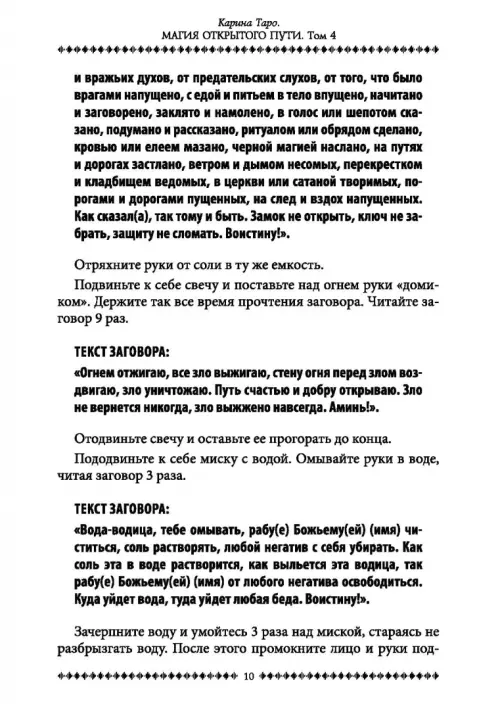 Карина Таро.
МАГИЯ ОТКРЫТОГО ПУТИ. Том 4

и вражьих духов, от предательских слухов, от того, что было врагами напущено, с едой и питьем в тело впущено, начитано и заговорено, заклято и намолено, в голос или шепотом сказано, подумано и рассказано, ритуалом или обрядом сделано, кровью или елеем мазано, черной магией наслано, на путях и дорогах застлано, ветром и дымом несомых, перекрестком и кладбищем ведомых, в церкви или сатаной творимых, порогами и дорогами пущенных, на след и вздох напущенных. Как сказал(а), так тому и быть. Замок не открыть, ключ не забрать, защиту не сломать. Воистину!».

Отряхните руки от соли в ту же емкость.

Подвиньте к себе свечу и поставьте над огнем руки «домиком». Держите так все время прочтения заговора. Читайте заговор 9 раз.

ТЕКСТ ЗАГОВОРА:
«Огнем отжигаю, все зло выжигаю, стену огня перед злом воздвигаю, зло уничтожаю. Путь счастью и добру открываю. Зло не вернется никогда, зло выжжено навсегда. Аминь!».

Отодвиньте свечу и оставьте ее прогорать до конца.

Пододвиньте к себе миску с водой. Омывайте руки в воде, читая заговор 3 раза.

ТЕКСТ ЗАГОВОРА:
«Вода-водица, тебе омывать, рабу(е) Божьему(ей) (имя) чиститься, соль растворять, любой негатив с себя убирать. Как соль эта в воде растворится, как выльется эта водица, так рабу(е) Божьему(ей) (имя) от любого негатива освободиться. Куда уйдет вода, туда уйдет любая беда. Воистину!».

Зачерпните воду и умойтесь 3 раза над миской, стараясь не разбрызгать воду. После этого промокните лицо и руки под-

10